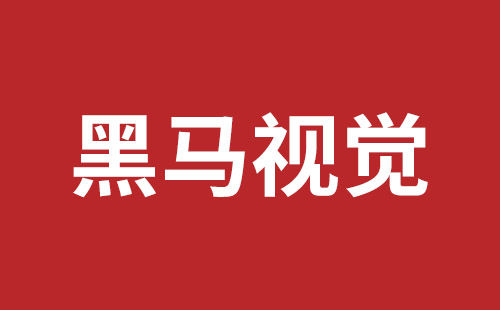 黑马视觉